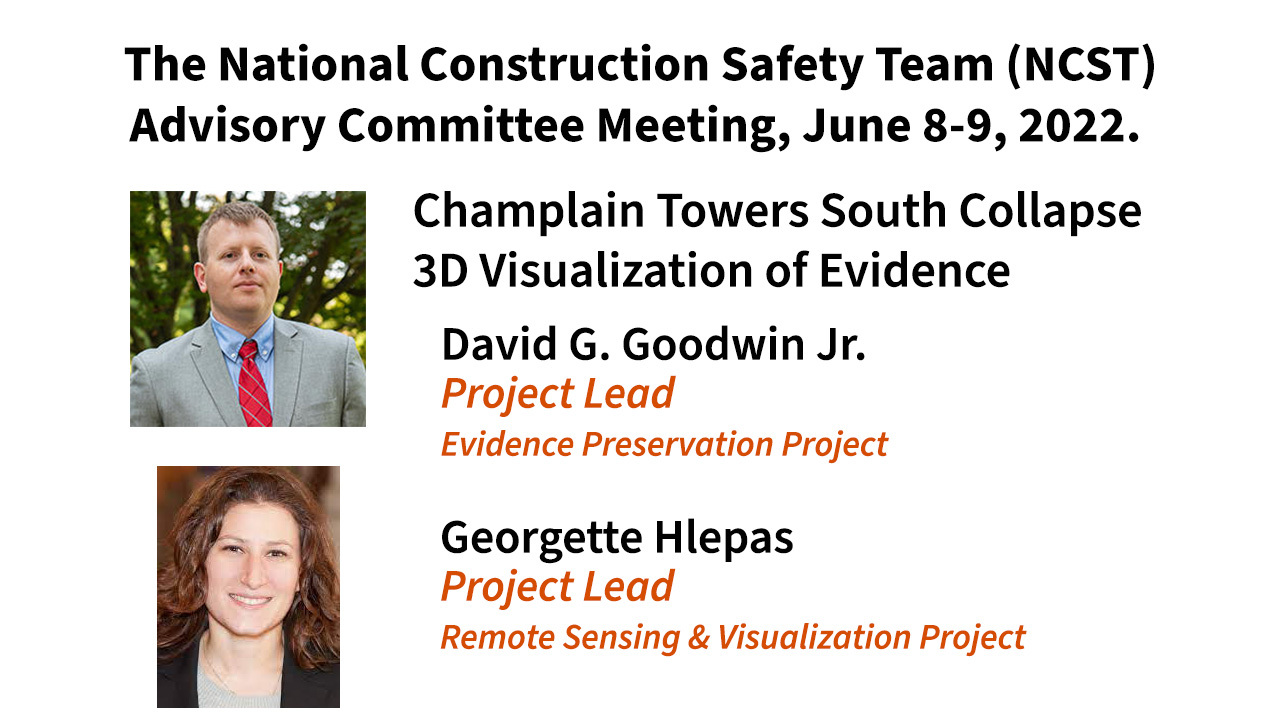 The National Construction Safety Team (NCST) Advisory Committee Meeting, June 8-9, 2022.

Champlain Towers South Collapse
3D Visualization of Evidence

David G. Goodwin Jr.
Project Lead
Evidence Preservation Project

Georgette Hlepas
Project Lead
Remote Sensing & Visualization Project